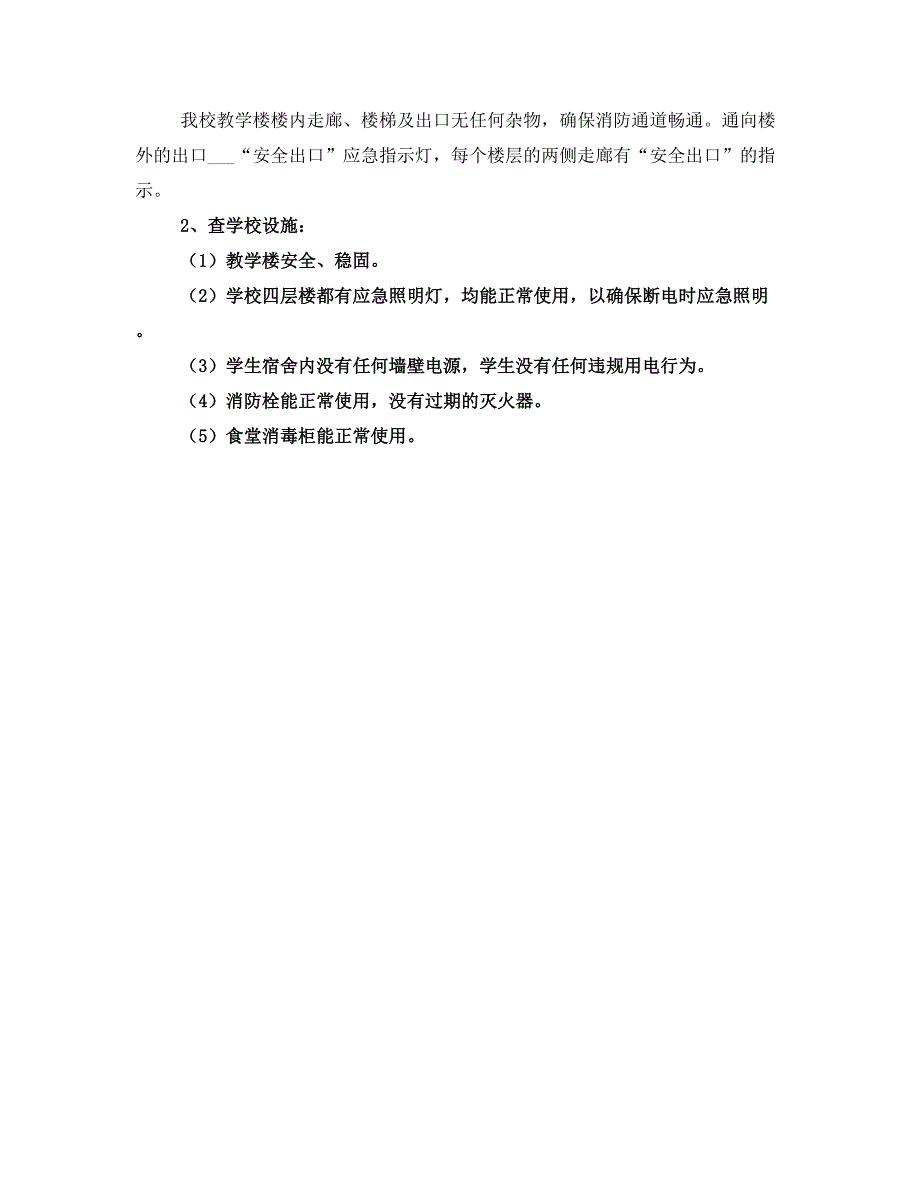 我校教学楼楼内走廊、楼梯及出口无任何杂物，确保消防通道畅通。通向楼外的出口___“安全出口”应急指示灯，每个楼层的两侧走廊有“安全出口”的指示。

2、查学校设施：

（1）教学楼安全、稳固。

（2）学校四层楼都有应急照明灯，均能正常使用，以确保断电时应急照明。

（3）学生宿舍内没有任何墙壁电源，学生没有任何违规用电行为。

（4）消防栓能正常使用，没有过期的灭火器。

（5）食堂消毒柜能正常使用。